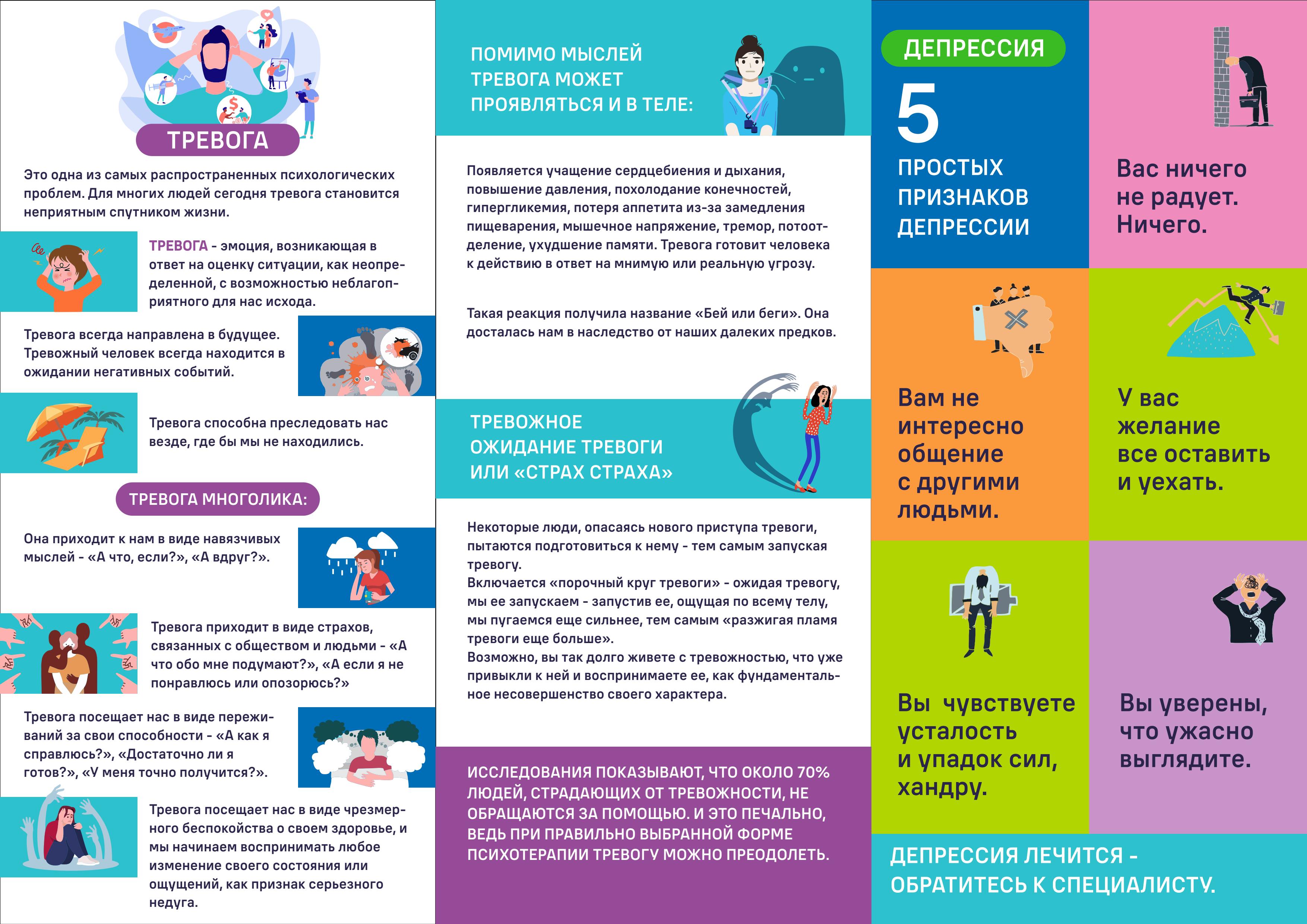 ТРЕВОГА

Это одна из самых распространенных психологических проблем. Для многих людей сегодня тревога становится неприятным спутником жизни.

ТРЕВОГА - эмоция, возникающая в ответ на оценку ситуации, как неопределенной, с возможностью неблагоприятного для нас исхода.

Тревога всегда направлена в будущее. Тревожный человек всегда находится в ожидании негативных событий.

Тревога способна преследовать нас везде, где бы мы не находились.

ТРЕВОГА МНОГОЛИКА:

Она приходит к нам в виде навязчивых мыслей - «А что, если?», «А вдруг?».

Тревога приходит в виде страхов, связанных с обществом и людьми - «А что обо мне подумают?», «А если я не понравлюсь или опозорюсь?»

Тревога посещает нас в виде переживаний за свои способности - «А как я справлюсь?», «Достаточно ли я готов?», «У меня точно получится?».

Тревога посещает нас в виде чрезмерного беспокойства о своем здоровье, и мы начинаем воспринимать любое изменение своего состояния или ощущений, как признак серьезного недуга.

ПОМИМО МЫСЛЕЙ ТРЕВОГА МОЖЕТ ПРОЯВЛЯТЬСЯ И В ТЕЛЕ:

Появляется учащение сердцебиения и дыхания, повышение давления, похолодание конечностей, гипергликемия, потеря аппетита из-за замедления пищеварения, мышечное напряжение, тремор, потоотделение, ухудшение памяти. Тревога готовит человека к действию в ответ на мнимую или реальную угрозу.

Такая реакция получила название «Бей или беги». Она досталась нам в наследство от наших далеких предков.

ТРЕВОЖНОЕ ОЖИДАНИЕ ТРЕВОГИ ИЛИ «СТРАХ СТРАХА»

Некоторые люди, опасаясь нового приступа тревоги, пытаются подготовиться к нему - тем самым запуская тревогу.
Включается «порочный круг тревоги» - ожидая тревогу, мы ее запускаем - запустив ее, ощущая по всему телу, мы пугаемся еще сильнее, тем самым «разжигая пламя тревоги еще больше».
Возможно, вы так долго живете с тревожностью, что уже привыкли к ней и воспринимаете ее, как фундаментальное несовершенство своего характера.

ИССЛЕДОВАНИЯ ПОКАЗЫВАЮТ, ЧТО ОКОЛО 70% ЛЮДЕЙ, СТРАДАЮЩИХ ОТ ТРЕВОЖНОСТИ, НЕ ОБРАЩАЮТСЯ ЗА ПОМОЩЬЮ. И ЭТО ПЕЧАЛЬНО, ВЕДЬ ПРИ ПРАВИЛЬНО ВЫБРАННОЙ ФОРМЕ ПСИХОТЕРАПИИ ТРЕВОГУ МОЖНО ПРЕОДОЛЕТЬ.

ДЕПРЕССИЯ
5
ПРОСТЫХ ПРИЗНАКОВ ДЕПРЕССИИ

Вас ничего не радует. Ничего.

Вам не интересно общение с другими людьми.

У вас желание все оставить и уехать.

Вы чувствуете усталость и упадок сил, хандру.

Вы уверены, что ужасно выглядите.

ДЕПРЕССИЯ ЛЕЧИТСЯ - ОБРАТИТЕСЬ К СПЕЦИАЛИСТУ.